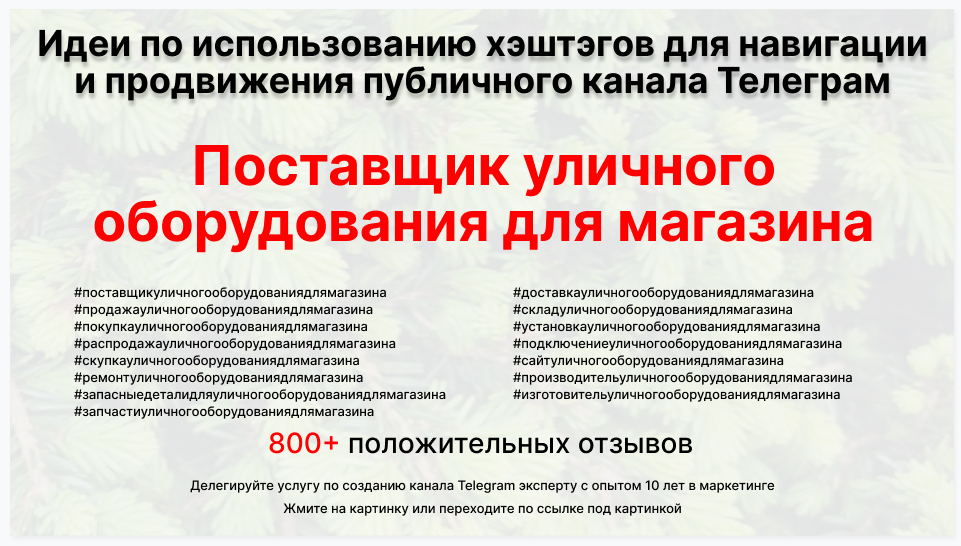 Идеи по использованию хэштэгов для навигации и продвижения публичного канала Телеграм

Поставщик уличного оборудования для магазина

#поставщикуличногооборудованиядлямагазина
#продажауличногооборудованиядлямагазина
#покупкауличногооборудованиядлямагазина
#распродажауличногооборудованиядлямагазина
#скупкауличногооборудованиядлямагазина
#ремонтуличногооборудованиядлямагазина
#запасныедеталидляуличногооборудованиядлямагазина
#запчастиуличногооборудованиядлямагазина

#доставкауличногооборудованиядлямагазина
#складуличногооборудованиядлямагазина
#установкауличногооборудованиядлямагазина
#подключениеуличногооборудованиядлямагазина
#сайтуличногооборудованиядлямагазина
#производительуличногооборудованиядлямагазина
#изготовительуличногооборудованиядлямагазина

800+ положительных отзывов

Делегируйте услугу по созданию канала Telegram эксперту с опытом 10 лет в маркетинге

Жмите на картинку или переходите по ссылке под картинкой